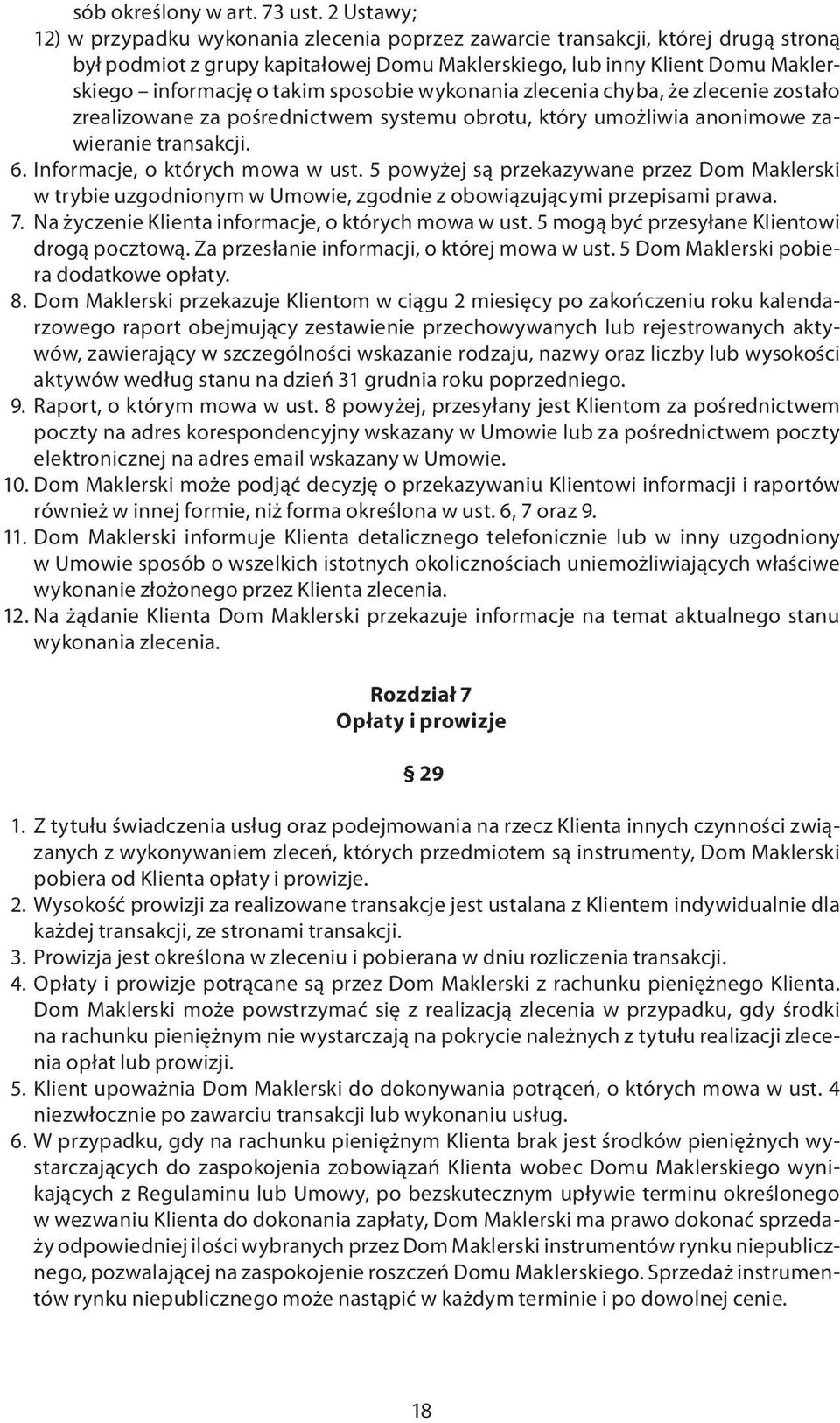 sób określony w art. 73 ust. 2 Ustawy;
12) w przypadku wykonania zlecenia poprzez zawarcie transakcji, której drugą stroną był podmiot z grupy kapitałowej Domu Maklerskiego, lub inny Klient Domu Maklerskiego – informację o takim sposobie wykonania zlecenia chyba, że zlecenie zostało zrealizowane za pośrednictwem systemu obrotu, który umożliwia anonimowe zawieranie transakcji.
6. Informacje, o których mowa w ust. 5 powyżej są przekazywane przez Dom Maklerski w trybie uzgodnionym w Umowie, zgodnie z obowiązującymi przepisami prawa.
7. Na życzenie Klienta informacje, o których mowa w ust. 5 mogą być przesyłane Klientowi drogą pocztową. Za przesłanie informacji, o której mowa w ust. 5 Dom Maklerski pobiera dodatkowe opłaty.
8. Dom Maklerski przekazuje Klientom w ciągu 2 miesięcy po zakończeniu roku kalendarzowego raport obejmujący zestawienie przechowywanych lub rejestrowanych aktywów, zawierający w szczególności wskazanie rodzaju, nazwy oraz liczby lub wysokości aktywów według stanu na dzień 31 grudnia roku poprzedniego.
9. Raport, o którym mowa w ust. 8 powyżej, przesyłany jest Klientom za pośrednictwem poczty na adres korespondencyjny wskazany w Umowie lub za pośrednictwem poczty elektronicznej na adres email wskazany w Umowie.
10. Dom Maklerski może podjąć decyzję o przekazywaniu Klientowi informacji i raportów również w innej formie, niż forma określona w ust. 6, 7 oraz 9.
11. Dom Maklerski informuje Klienta detalicznego telefonicznie lub w inny uzgodniony w Umowie sposób o wszelkich istotnych okolicznościach uniemożliwiających właściwe wykonanie złożonego przez Klienta zlecenia.
12. Na żądanie Klienta Dom Maklerski przekazuje informacje na temat aktualnego stanu wykonania zlecenia.

Rozdział 7
Opłaty i prowizje

§ 29

1. Z tytułu świadczenia usług oraz podejmowania na rzecz Klienta innych czynności związanych z wykonywaniem zleceń, których przedmiotem są instrumenty, Dom Maklerski pobiera od Klienta opłaty i prowizje.
2. Wysokość prowizji za realizowane transakcje jest ustalana z Klientem indywidualnie dla każdej transakcji, ze stronami transakcji.
3. Prowizja jest określona w zleceniu i pobierana w dniu rozliczenia transakcji.
4. Opłaty i prowizje potrącane są przez Dom Maklerski z rachunku pieniężnego Klienta. Dom Maklerski może powstrzymać się z realizacją zlecenia w przypadku, gdy środki na rachunku pieniężnym nie wystarczają na pokrycie należnych z tytułu realizacji zlecenia opłat lub prowizji.
5. Klient upoważnia Dom Maklerski do dokonywania potrąceń, o których mowa w ust. 4 niezwłocznie po zawarciu transakcji lub wykonaniu usług.
6. W przypadku, gdy na rachunku pieniężnym Klienta brak jest środków pieniężnych wystarczających do zaspokojenia zobowiązań Klienta wobec Domu Maklerskiego wynikających z Regulaminu lub Umowy, po bezskutecznym upływie terminu określonego w wezwaniu Klienta do dokonania zapłaty, Dom Maklerski ma prawo dokonać sprzedaży odpowiedniej ilości wybranych przez Dom Maklerski instrumentów rynku niepublicznego, pozwalającej na zaspokojenie roszczeń Domu Maklerskiego. Sprzedaż instrumentów rynku niepublicznego może nastąpić w każdym terminie i po dowolnej cenie.

18